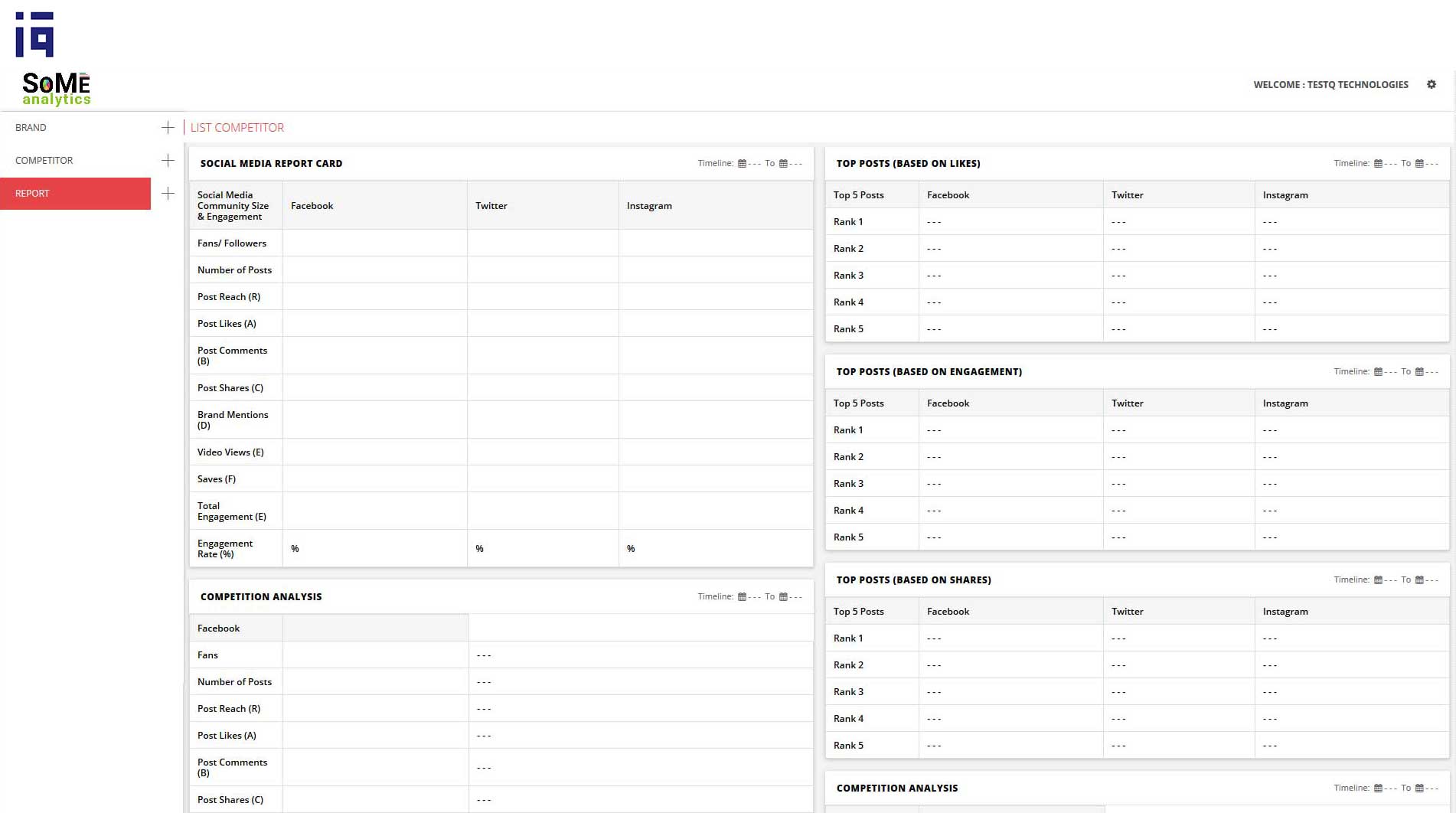 iq

SoME analytics

WELCOME : TESTQ TECHNOLOGIES

BRAND
COMPETITOR
REPORT

LIST COMPETITOR

SOCIAL MEDIA REPORT CARD
Timeline: --- To ---

| Social Media Community Size & Engagement | Facebook | Twitter | Instagram |
|---|---|---|---|
| Fans/ Followers | | | |
| Number of Posts | | | |
| Post Reach (R) | | | |
| Post Likes (A) | | | |
| Post Comments (B) | | | |
| Post Shares (C) | | | |
| Brand Mentions (D) | | | |
| Video Views (E) | | | |
| Saves (F) | | | |
| Total Engagement (E) | | | |
| Engagement Rate (%) | % | % | % |

COMPETITION ANALYSIS
Timeline: --- To ---

| Facebook | | |
|---|---|---|
| Fans | | --- |
| Number of Posts | | --- |
| Post Reach (R) | | --- |
| Post Likes (A) | | --- |
| Post Comments (B) | | --- |
| Post Shares (C) | | --- |

TOP POSTS (BASED ON LIKES)
Timeline: --- To ---

| Top 5 Posts | Facebook | Twitter | Instagram |
|---|---|---|---|
| Rank 1 | --- | --- | --- |
| Rank 2 | --- | --- | --- |
| Rank 3 | --- | --- | --- |
| Rank 4 | --- | --- | --- |
| Rank 5 | --- | --- | --- |

TOP POSTS (BASED ON ENGAGEMENT)
Timeline: --- To ---

| Top 5 Posts | Facebook | Twitter | Instagram |
|---|---|---|---|
| Rank 1 | --- | --- | --- |
| Rank 2 | --- | --- | --- |
| Rank 3 | --- | --- | --- |
| Rank 4 | --- | --- | --- |
| Rank 5 | --- | --- | --- |

TOP POSTS (BASED ON SHARES)
Timeline: --- To ---

| Top 5 Posts | Facebook | Twitter | Instagram |
|---|---|---|---|
| Rank 1 | --- | --- | --- |
| Rank 2 | --- | --- | --- |
| Rank 3 | --- | --- | --- |
| Rank 4 | --- | --- | --- |
| Rank 5 | --- | --- | --- |

COMPETITION ANALYSIS
Timeline: --- To ---